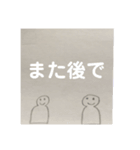 また後で